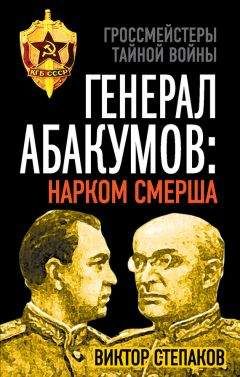 КГБ СССР

ГРОССМЕЙСТЕРЫ ТАЙНОЙ ВОЙНЫ

ГЕНЕРАЛ АБАКУМОВ:
НАРКОМ СМЕРША

ВИКТОР СТЕПАКОВ